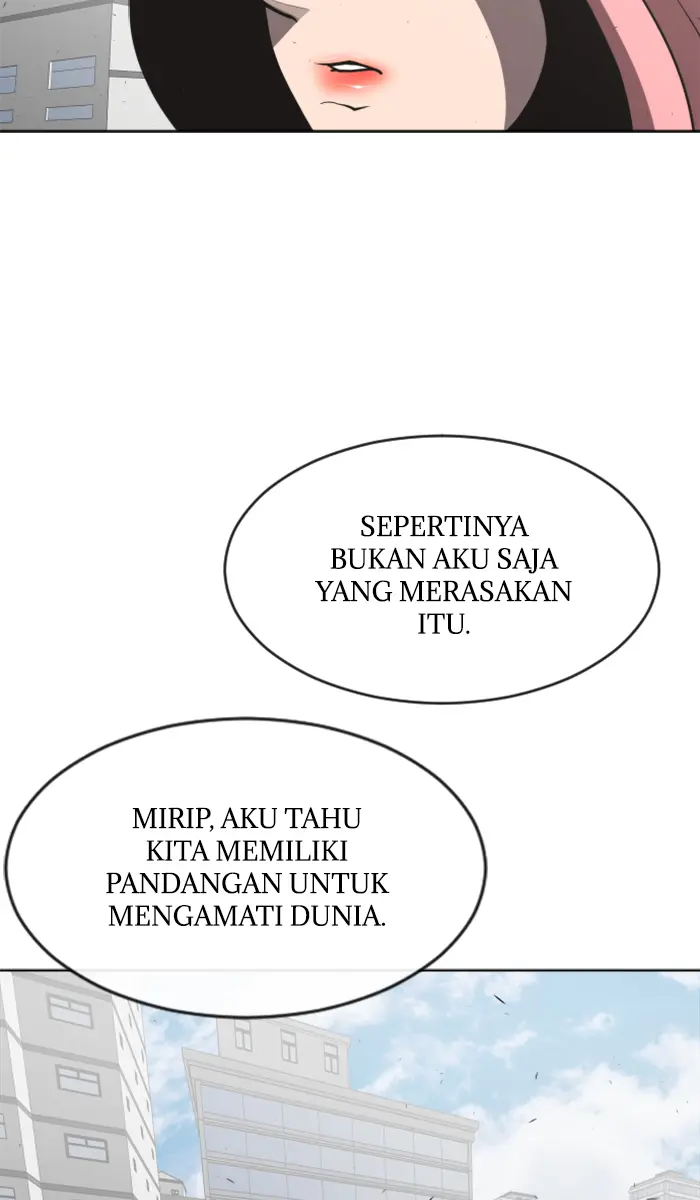 SEPERTINYA BUKAN AKU SAJA YANG MERASAKAN ITU.

MIRIP, AKU TAHU KITA MEMILIKI PANDANGAN UNTUK MENGAMATI DUNIA.